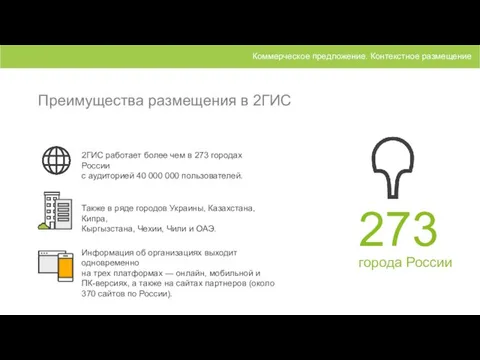 Коммерческое предложение. Контекстное размещение

Преимущества размещения в 2ГИС

2ГИС работает более чем в 273 городах России
с аудиторией 40 000 000 пользователей.

Также в ряде городов Украины, Казахстана, Кипра,
Кыргызстана, Чехии, Чили и ОАЭ.

Информация об организациях выходит одновременно
на трех платформах — онлайн, мобильной и ПК-версиях, а также на сайтах партнеров (около 370 сайтов по России).

273
города России